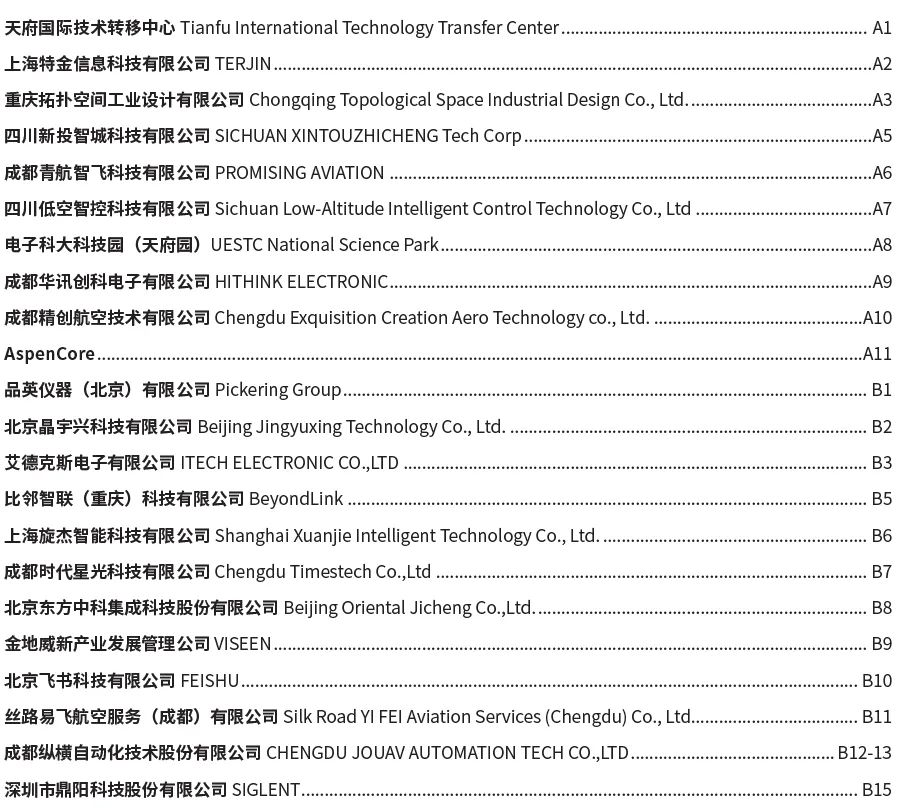 天府国际技术转移中心 Tianfu International Technology Transfer Center ........ A1
上海特金信息科技有限公司 TERJIN ........ A2
重庆拓扑空间工业设计有限公司 Chongqing Topological Space Industrial Design Co., Ltd. ........ A3
四川新投智城科技有限公司 SICHUAN XINTOUZHICHENG Tech Corp ........ A5
成都青航智飞科技有限公司 PROMISING AVIATION ........ A6
四川低空智控科技有限公司 Sichuan Low-Altitude Intelligent Control Technology Co., Ltd ........ A7
电子科大科技园（天府园）UESTC National Science Park ........ A8
成都华讯创科电子有限公司 HITHINK ELECTRONIC ........ A9
成都精创航空技术有限公司 Chengdu Exquisition Creation Aero Technology co., Ltd. ........ A10
AspenCore ........ A11
品英仪器（北京）有限公司 Pickering Group ........ B1
北京晶宇兴科技有限公司 Beijing Jingyuxing Technology Co., Ltd. ........ B2
艾德克斯电子有限公司 ITECH ELECTRONIC CO.,LTD ........ B3
比邻智联（重庆）科技有限公司 BeyondLink ........ B5
上海旋杰智能科技有限公司 Shanghai Xuanjie Intelligent Technology Co., Ltd. ........ B6
成都时代星光科技有限公司 Chengdu Timestech Co.,Ltd ........ B7
北京东方中科集成科技股份有限公司 Beijing Oriental Jicheng Co.,Ltd. ........ B8
金地威新产业发展管理公司 VISEEN ........ B9
北京飞书科技有限公司 FEISHU ........ B10
丝路易飞航空服务（成都）有限公司 Silk Road YI FEI Aviation Services (Chengdu) Co., Ltd. ........ B11
成都纵横自动化技术股份有限公司 CHENGDU JOUAV AUTOMATION TECH CO.,LTD ........ B12-13
深圳市鼎阳科技股份有限公司 SIGLENT ........ B15